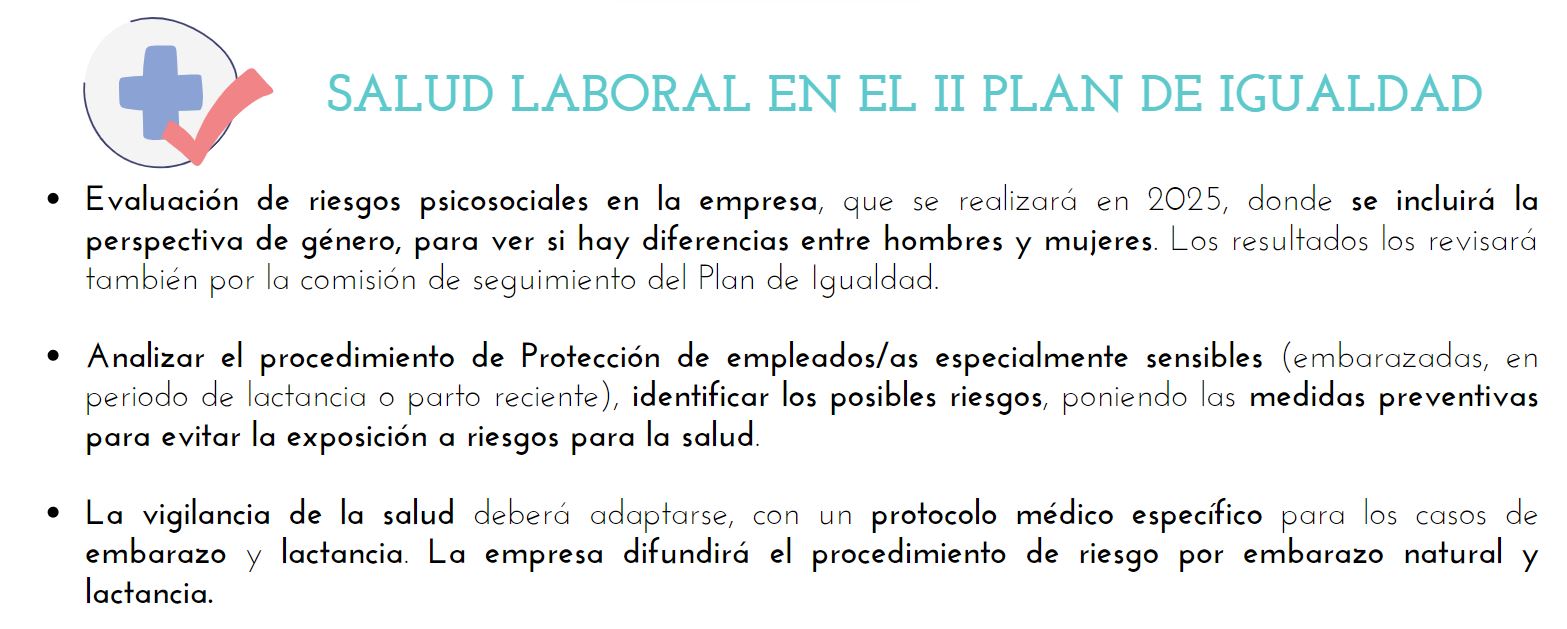 SALUD LABORAL EN EL II PLAN DE IGUALDAD

• Evaluación de riesgos psicosociales en la empresa, que se realizará en 2025, donde se incluirá la perspectiva de género, para ver si hay diferencias entre hombres y mujeres. Los resultados los revisará también por la comisión de seguimiento del Plan de Igualdad.

• Analizar el procedimiento de Protección de empleados/as especialmente sensibles (embarazadas, en periodo de lactancia o parto reciente), identificar los posibles riesgos, poniendo las medidas preventivas para evitar la exposición a riesgos para la salud.

• La vigilancia de la salud deberá adaptarse, con un protocolo médico específico para los casos de embarazo y lactancia. La empresa difundirá el procedimiento de riesgo por embarazo natural y lactancia.